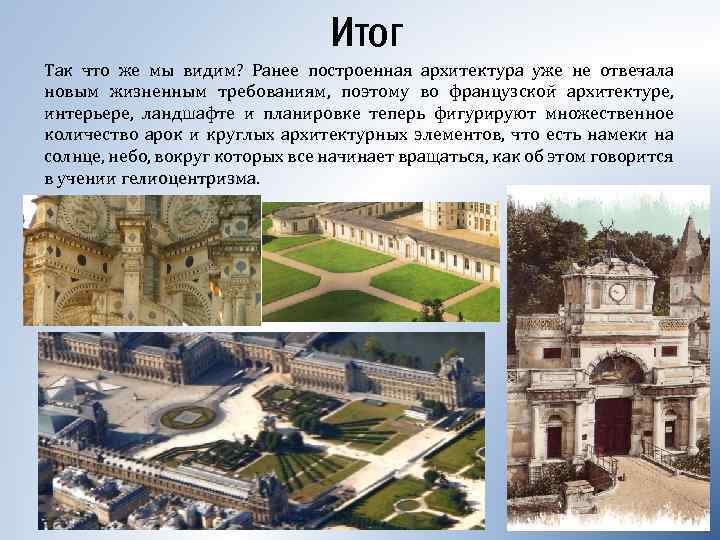 Итог

Так что же мы видим? Ранее построенная архитектура уже не отвечала новым жизненным требованиям, поэтому во французской архитектуре, интерьере, ландшафте и планировке теперь фигурируют множественное количество арок и круглых архитектурных элементов, что есть намеки на солнце, небо, вокруг которых все начинает вращаться, как об этом говорится в учении гелиоцентризма.